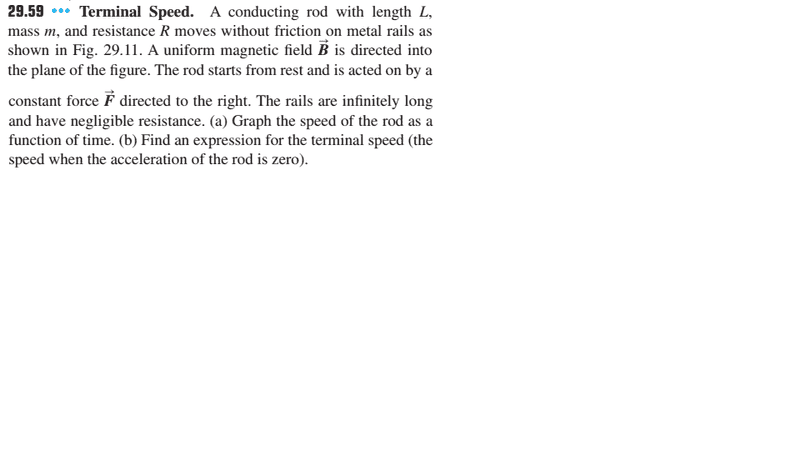 **29.59** ••• **Terminal Speed.** A conducting rod with length $L$, mass $m$, and resistance $R$ moves without friction on metal rails as shown in Fig. 29.11. A uniform magnetic field $\vec{B}$ is directed into the plane of the figure. The rod starts from rest and is acted on by a

constant force $\vec{F}$ directed to the right. The rails are infinitely long and have negligible resistance. (a) Graph the speed of the rod as a function of time. (b) Find an expression for the terminal speed (the speed when the acceleration of the rod is zero).